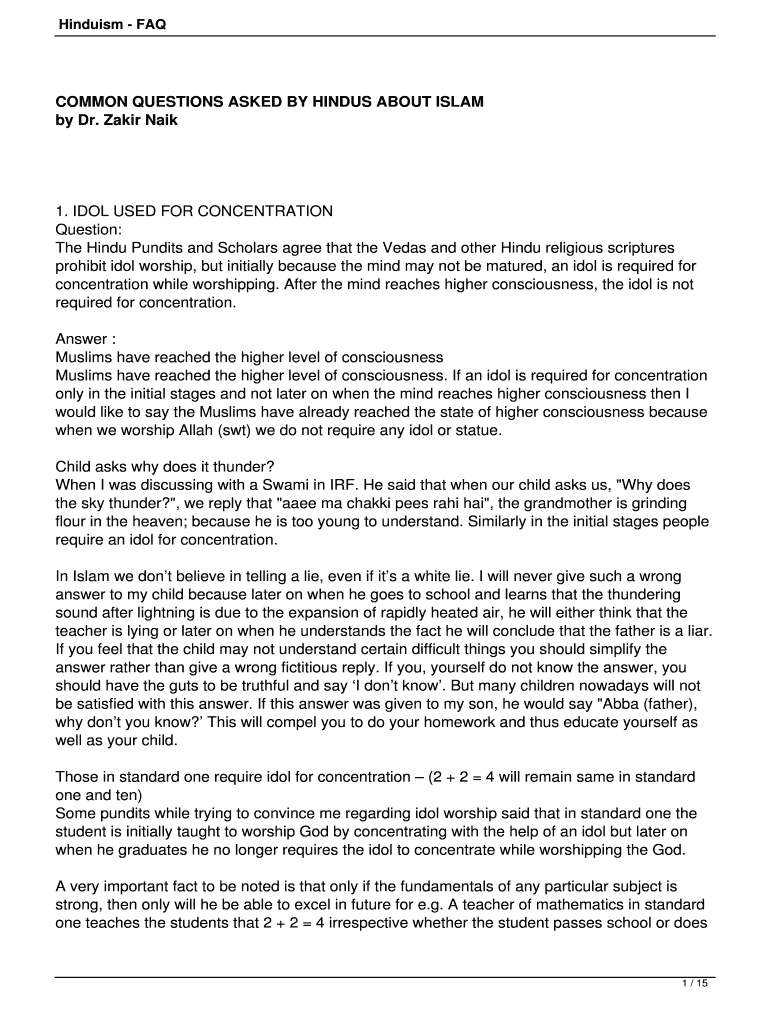 Hinduism - FAQ

COMMON QUESTIONS ASKED BY HINDUS ABOUT ISLAM
by Dr. Zakir Naik

1. IDOL USED FOR CONCENTRATION
Question:
The Hindu Pundits and Scholars agree that the Vedas and other Hindu religious scriptures prohibit idol worship, but initially because the mind may not be matured, an idol is required for concentration while worshipping. After the mind reaches higher consciousness, the idol is not required for concentration.

Answer :
Muslims have reached the higher level of consciousness
Muslims have reached the higher level of consciousness. If an idol is required for concentration only in the initial stages and not later on when the mind reaches higher consciousness then I would like to say the Muslims have already reached the state of higher consciousness because when we worship Allah (swt) we do not require any idol or statue.

Child asks why does it thunder?
When I was discussing with a Swami in IRF. He said that when our child asks us, "Why does the sky thunder?", we reply that "aaee ma chakki pees rahi hai", the grandmother is grinding flour in the heaven; because he is too young to understand. Similarly in the initial stages people require an idol for concentration.

In Islam we don't believe in telling a lie, even if it's a white lie. I will never give such a wrong answer to my child because later on when he goes to school and learns that the thundering sound after lightning is due to the expansion of rapidly heated air, he will either think that the teacher is lying or later on when he understands the fact he will conclude that the father is a liar. If you feel that the child may not understand certain difficult things you should simplify the answer rather than give a wrong fictitious reply. If you, yourself do not know the answer, you should have the guts to be truthful and say 'I don't know'. But many children nowadays will not be satisfied with this answer. If this answer was given to my son, he would say "Abba (father), why don't you know?' This will compel you to do your homework and thus educate yourself as well as your child.

Those in standard one require idol for concentration – (2 + 2 = 4 will remain same in standard one and ten)
Some pundits while trying to convince me regarding idol worship said that in standard one the student is initially taught to worship God by concentrating with the help of an idol but later on when he graduates he no longer requires the idol to concentrate while worshipping the God.

A very important fact to be noted is that only if the fundamentals of any particular subject is strong, then only will he be able to excel in future for e.g. A teacher of mathematics in standard one teaches the students that 2 + 2 = 4 irrespective whether the student passes school or does

1 / 15